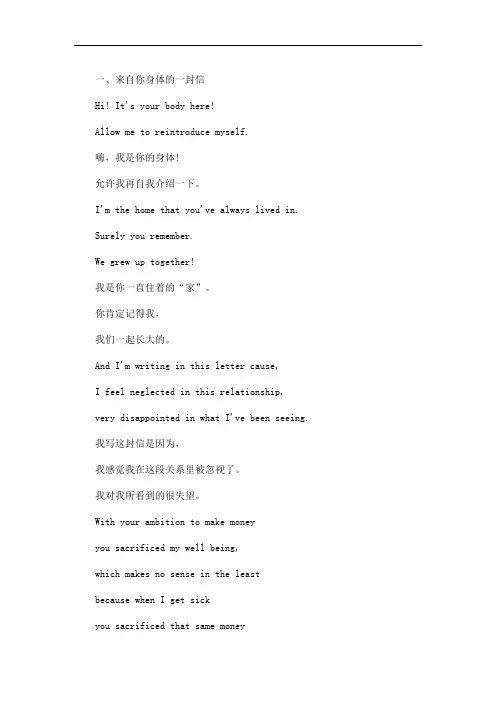 一、来自你身体的一封信

Hi! It's your body here!

Allow me to reintroduce myself.

嗨，我是你的身体!

允许我再自我介绍一下。

I'm the home that you've always lived in.

Surely you remember.

We grew up together!

我是你一直住着的“家”。

你肯定记得我,

我们一起长大的。

And I'm writing in this letter cause,

I feel neglected in this relationship,

very disappointed in what I've been seeing.

我写这封信是因为,

我感觉我在这段关系里被忽视了。

我对我所看到的很失望。

With your ambition to make money

you sacrificed my well being,

which makes no sense in the least

because when I get sick

you sacrificed that same money